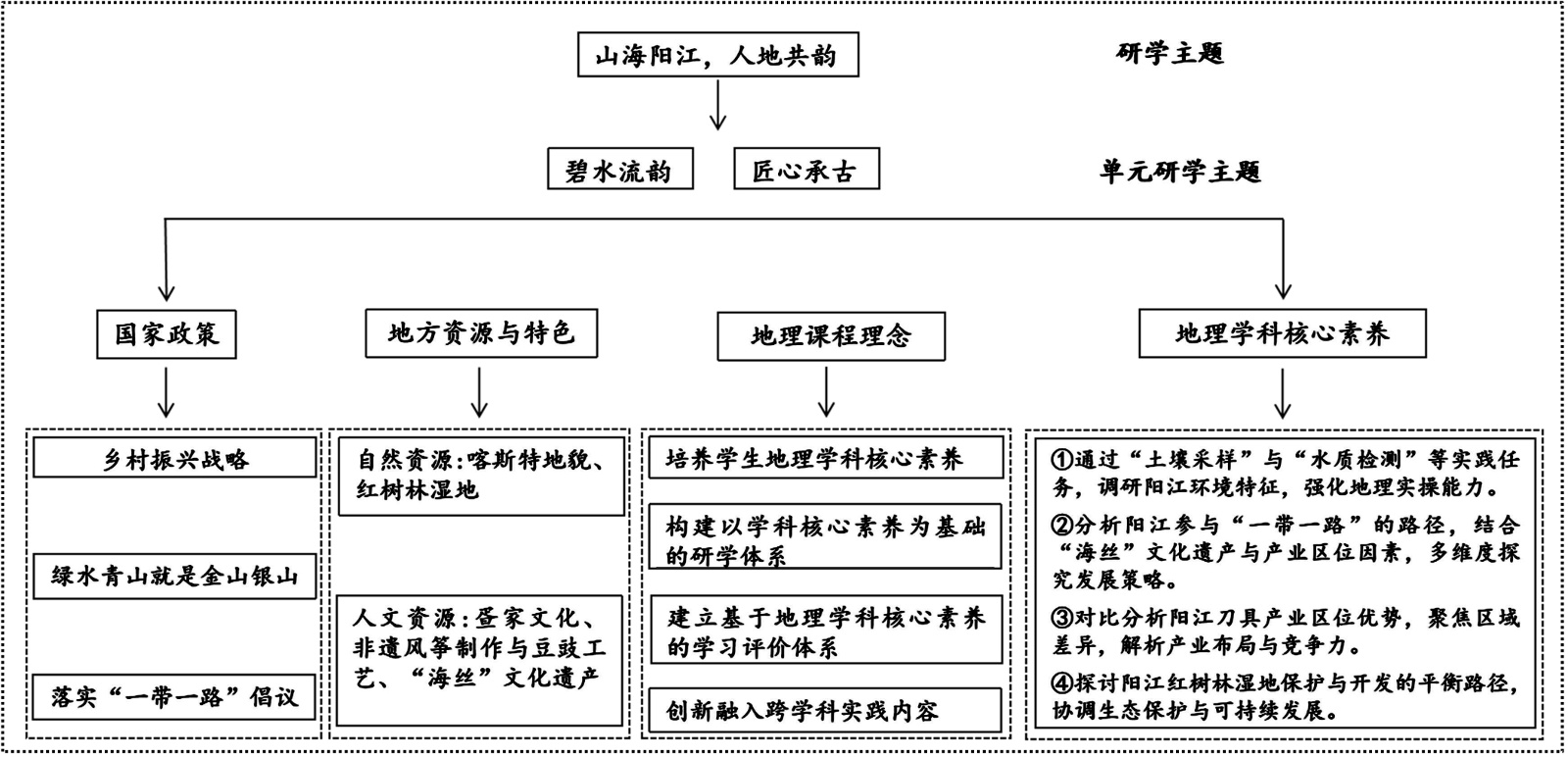 山海阳江，人地共韵

研学主题

碧水流韵

匠心承古

单元研学主题

国家政策

地方资源与特色

地理课程理念

地理学科核心素养

乡村振兴战略

绿水青山就是金山银山

落实“一带一路”倡议

自然资源:喀斯特地貌、红树林湿地

人文资源:疍家文化、非遗风筝制作与豆豉工艺、“海丝”文化遗产

培养学生地理学科核心素养

构建以学科核心素养为基础的研学体系

建立基于地理学科核心素养的学习评价体系

创新融入跨学科实践内容

①通过“土壤采样”与“水质检测”等实践任务，调研阳江环境特征，强化地理实操能力。

②分析阳江参与“一带一路”的路径，结合“海丝”文化遗产与产业区位因素，多维度探究发展策略。

③对比分析阳江刀具产业区位优势，聚焦区域差异，解析产业布局与竞争力。

④探讨阳江红树林湿地保护与开发的平衡路径，协调生态保护与可持续发展。